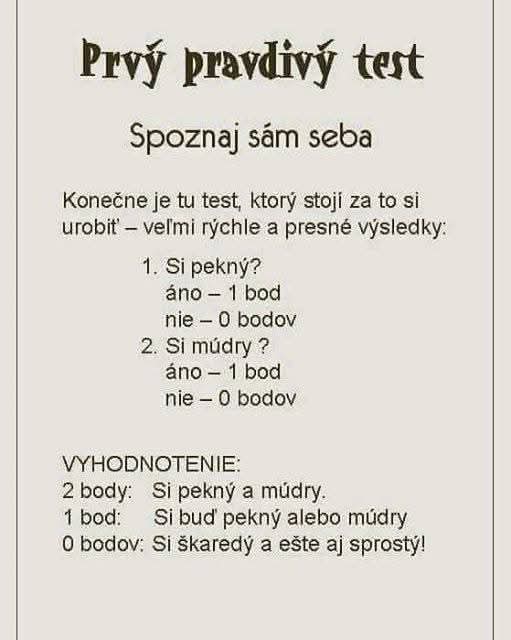 Prvý pravdivý test

Spoznaj sám seba

Konečne je tu test, ktorý stojí za to si urobiť – veľmi rýchle a presné výsledky:

1. Si pekný?
áno – 1 bod
nie – 0 bodov
2. Si múdry ?
áno – 1 bod
nie – 0 bodov

VYHODNOTENIE:
2 body: Si pekný a múdry.
1 bod: Si buď pekný alebo múdry
0 bodov: Si škaredý a ešte aj sprostý!